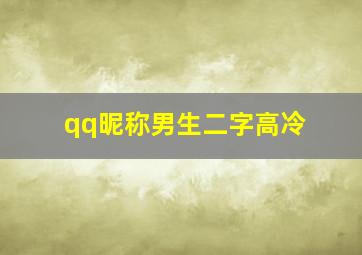 qq昵称男生二字高冷